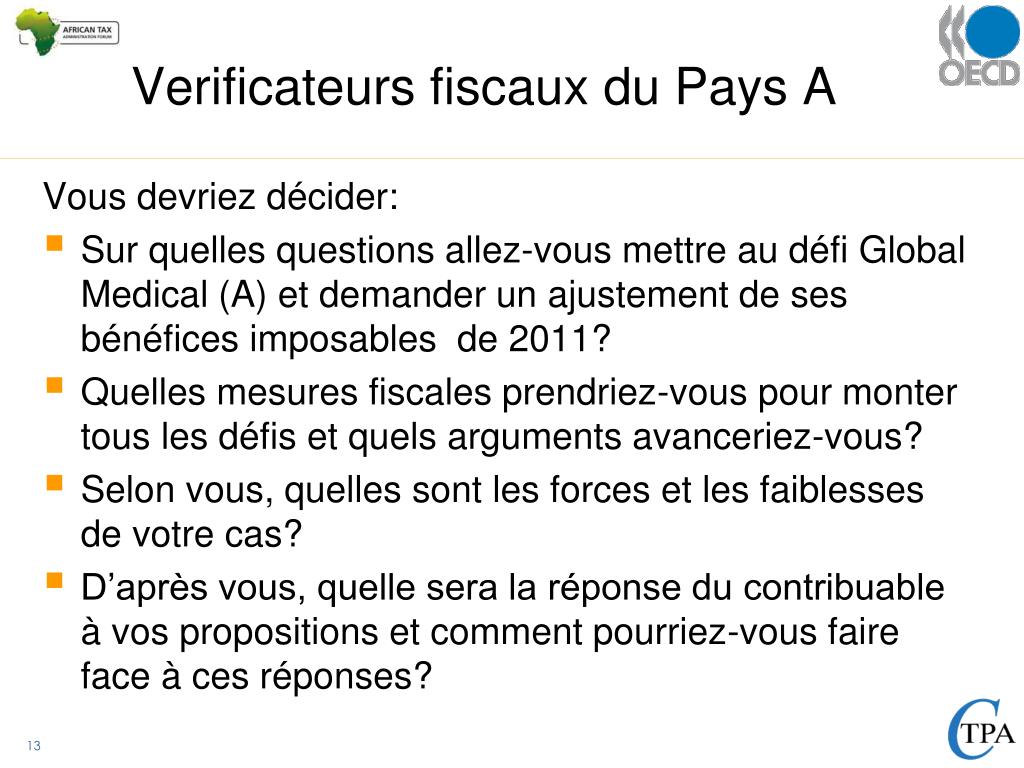 AFRICAN TAX ADMINISTRATION FORUM

OECD

Verificateurs fiscaux du Pays A

Vous devriez décider:

- Sur quelles questions allez-vous mettre au défi Global Medical (A) et demander un ajustement de ses bénéfices imposables de 2011?
- Quelles mesures fiscales prendriez-vous pour monter tous les défis et quels arguments avanceriez-vous?
- Selon vous, quelles sont les forces et les faiblesses de votre cas?
- D’après vous, quelle sera la réponse du contribuable à vos propositions et comment pourriez-vous faire face à ces réponses?

13

CTPA